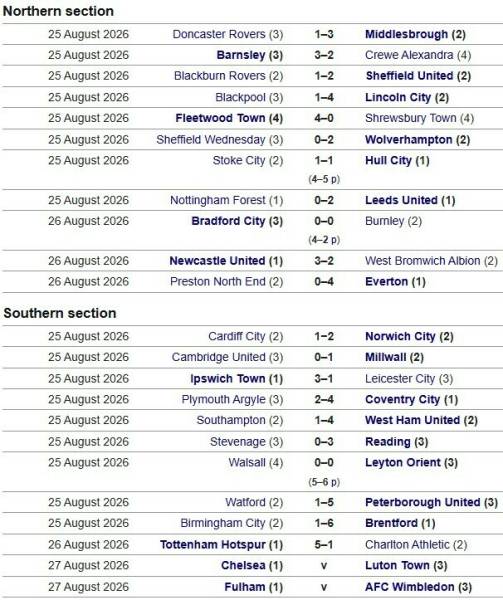 Northern section

| | | | |
|---|---|---|---|
| 25 August 2026 | Doncaster Rovers (3) | 1–3 | Middlesbrough (2) |
| 25 August 2026 | Barnsley (3) | 3–2 | Crewe Alexandra (4) |
| 25 August 2026 | Blackburn Rovers (2) | 1–2 | Sheffield United (2) |
| 25 August 2026 | Blackpool (3) | 1–4 | Lincoln City (2) |
| 25 August 2026 | Fleetwood Town (4) | 4–0 | Shrewsbury Town (4) |
| 25 August 2026 | Sheffield Wednesday (3) | 0–2 | Wolverhampton (2) |
| 25 August 2026 | Stoke City (2) | 1–1 (4–5 p) | Hull City (1) |
| 25 August 2026 | Nottingham Forest (1) | 0–2 | Leeds United (1) |
| 26 August 2026 | Bradford City (3) | 0–0 (4–2 p) | Burnley (2) |
| 26 August 2026 | Newcastle United (1) | 3–2 | West Bromwich Albion (2) |
| 26 August 2026 | Preston North End (2) | 0–4 | Everton (1) |

Southern section

| | | | |
|---|---|---|---|
| 25 August 2026 | Cardiff City (2) | 1–2 | Norwich City (2) |
| 25 August 2026 | Cambridge United (3) | 0–1 | Millwall (2) |
| 25 August 2026 | Ipswich Town (1) | 3–1 | Leicester City (3) |
| 25 August 2026 | Plymouth Argyle (3) | 2–4 | Coventry City (1) |
| 25 August 2026 | Southampton (2) | 1–4 | West Ham United (2) |
| 25 August 2026 | Stevenage (3) | 0–3 | Reading (3) |
| 25 August 2026 | Walsall (4) | 0–0 (5–6 p) | Leyton Orient (3) |
| 25 August 2026 | Watford (2) | 1–5 | Peterborough United (3) |
| 25 August 2026 | Birmingham City (2) | 1–6 | Brentford (1) |
| 26 August 2026 | Tottenham Hotspur (1) | 5–1 | Charlton Athletic (2) |
| 27 August 2026 | Chelsea (1) | v | Luton Town (3) |
| 27 August 2026 | Fulham (1) | v | AFC Wimbledon (3) |